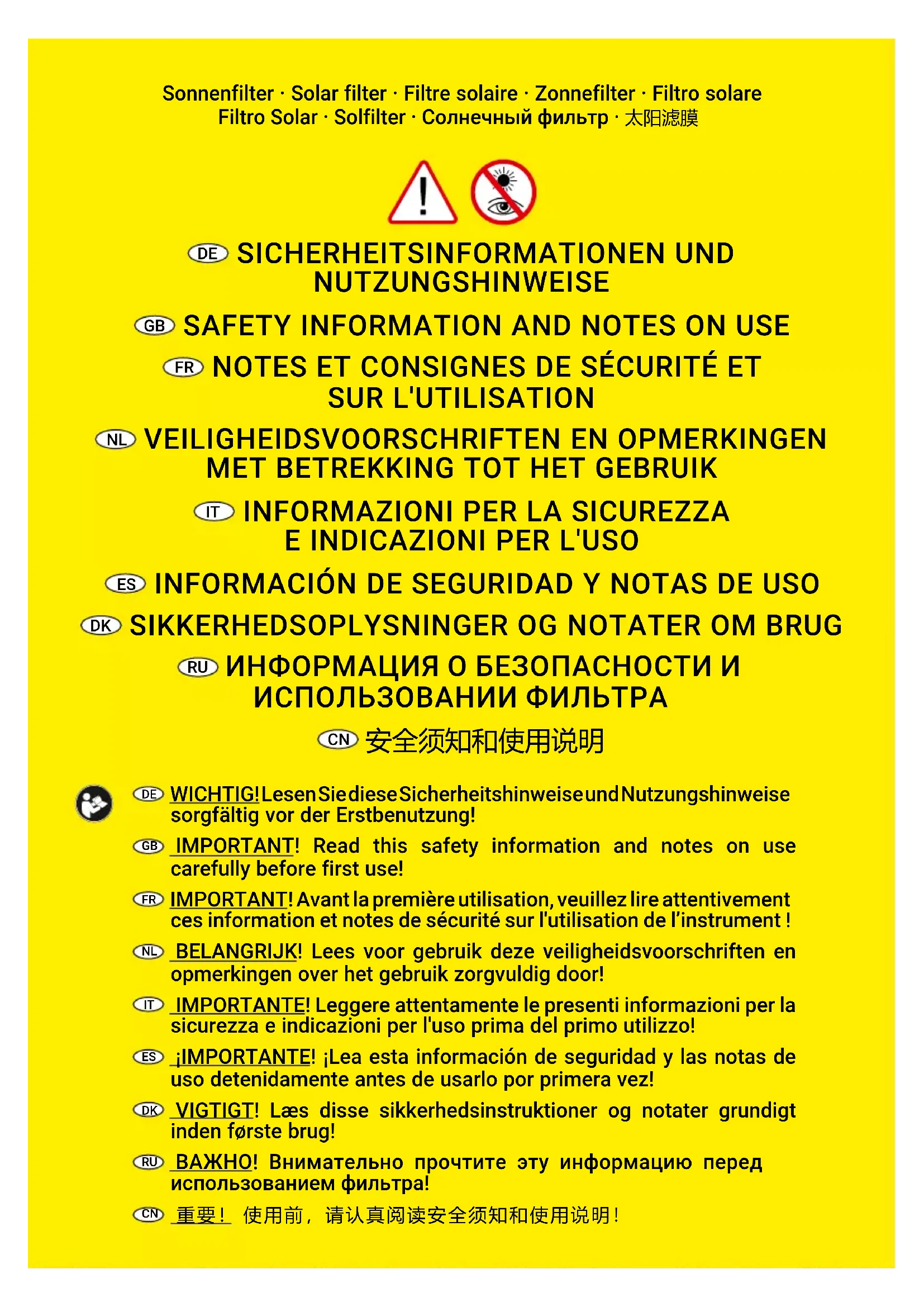 Sonnenfilter · Solar filter · Filtre solaire · Zonnefilter · Filtro solare
Filtro Solar · Solfilter · Солнечный фильтр · 太阳滤膜

DE SICHERHEITSINFORMATIONEN UND NUTZUNGSHINWEISE

GB SAFETY INFORMATION AND NOTES ON USE

FR NOTES ET CONSIGNES DE SÉCURITÉ ET SUR L'UTILISATION

NL VEILIGHEIDSVOORSCHRIFTEN EN OPMERKINGEN MET BETREKKING TOT HET GEBRUIK

IT INFORMAZIONI PER LA SICUREZZA E INDICAZIONI PER L'USO

ES INFORMACIÓN DE SEGURIDAD Y NOTAS DE USO

DK SIKKERHEDSOPLYSNINGER OG NOTATER OM BRUG

RU ИНФОРМАЦИЯ О БЕЗОПАСНОСТИ И ИСПОЛЬЗОВАНИИ ФИЛЬТРА

CN 安全须知和使用说明

DE WICHTIG! Lesen Sie diese Sicherheitshinweise und Nutzungshinweise sorgfältig vor der Erstbenutzung!

GB IMPORTANT! Read this safety information and notes on use carefully before first use!

FR IMPORTANT! Avant la première utilisation, veuillez lire attentivement ces information et notes de sécurité sur l'utilisation de l'instrument !

NL BELANGRIJK! Lees voor gebruik deze veiligheidsvoorschriften en opmerkingen over het gebruik zorgvuldig door!

IT IMPORTANTE! Leggere attentamente le presenti informazioni per la sicurezza e indicazioni per l'uso prima del primo utilizzo!

ES ¡IMPORTANTE! ¡Lea esta información de seguridad y las notas de uso detenidamente antes de usarlo por primera vez!

DK VIGTIGT! Læs disse sikkerhedsinstruktioner og notater grundigt inden første brug!

RU ВАЖНО! Внимательно прочтите эту информацию перед использованием фильтра!

CN 重要！ 使用前，请认真阅读安全须知和使用说明！